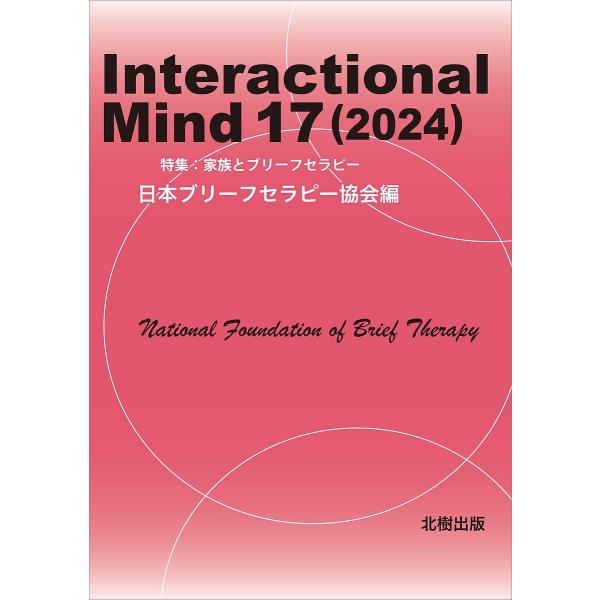 Interactional Mind 17 (2024)

特集：家族とブリーフセラピー

日本ブリーフセラピー協会編

National Foundation of Brief Therapy

北樹出版